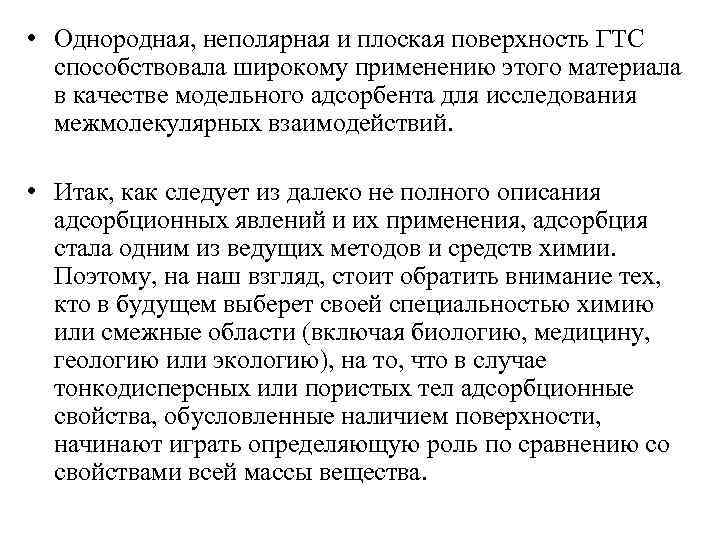 • Однородная, неполярная и плоская поверхность ГТС способствовала широкому применению этого материала в качестве модельного адсорбента для исследования межмолекулярных взаимодействий.

• Итак, как следует из далеко не полного описания адсорбционных явлений и их применения, адсорбция стала одним из ведущих методов и средств химии. Поэтому, на наш взгляд, стоит обратить внимание тех, кто в будущем выберет своей специальностью химию или смежные области (включая биологию, медицину, геологию или экологию), на то, что в случае тонкодисперсных или пористых тел адсорбционные свойства, обусловленные наличием поверхности, начинают играть определяющую роль по сравнению со свойствами всей массы вещества.